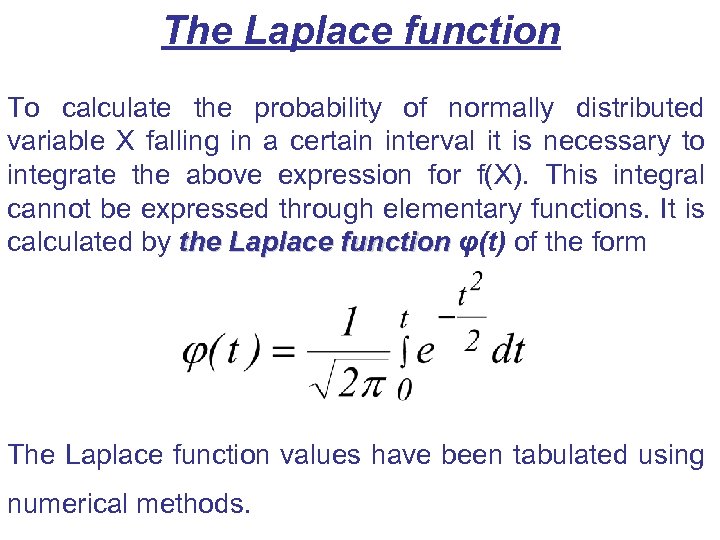 The Laplace function

To calculate the probability of normally distributed variable X falling in a certain interval it is necessary to integrate the above expression for f(X). This integral cannot be expressed through elementary functions. It is calculated by the Laplace function φ(t) of the form

$\varphi(t) = \frac{1}{\sqrt{2\pi}} \int_0^t e^{-\frac{t^2}{2}} dt$

The Laplace function values have been tabulated using numerical methods.